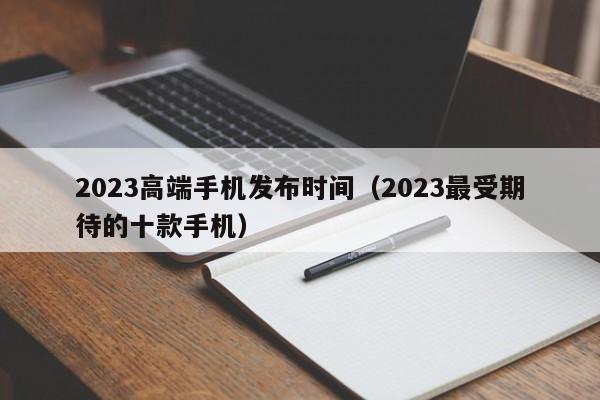 2023高端手机发布时间（2023最受期待的十款手机）